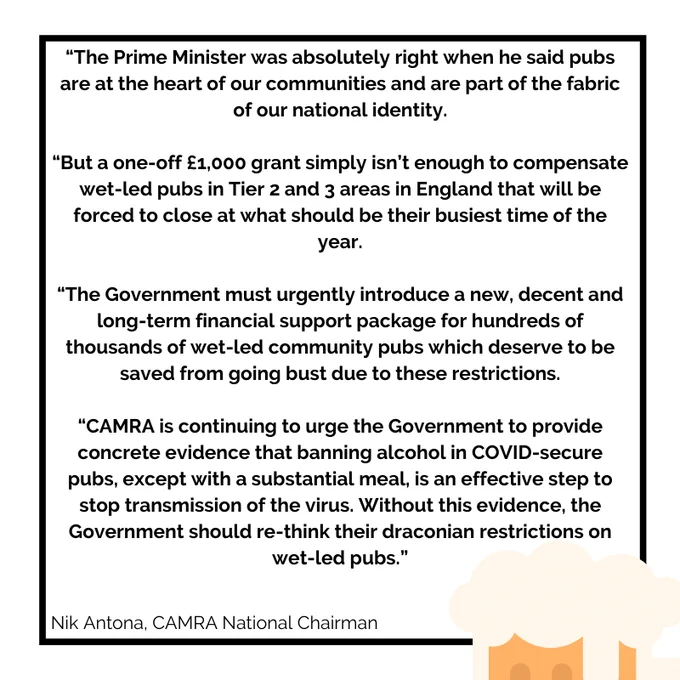 “The Prime Minister was absolutely right when he said pubs are at the heart of our communities and are part of the fabric of our national identity.

“But a one-off £1,000 grant simply isn’t enough to compensate wet-led pubs in Tier 2 and 3 areas in England that will be forced to close at what should be their busiest time of the year.

“The Government must urgently introduce a new, decent and long-term financial support package for hundreds of thousands of wet-led community pubs which deserve to be saved from going bust due to these restrictions.

“CAMRA is continuing to urge the Government to provide concrete evidence that banning alcohol in COVID-secure pubs, except with a substantial meal, is an effective step to stop transmission of the virus. Without this evidence, the Government should re-think their draconian restrictions on wet-led pubs.”

Nik Antona, CAMRA National Chairman